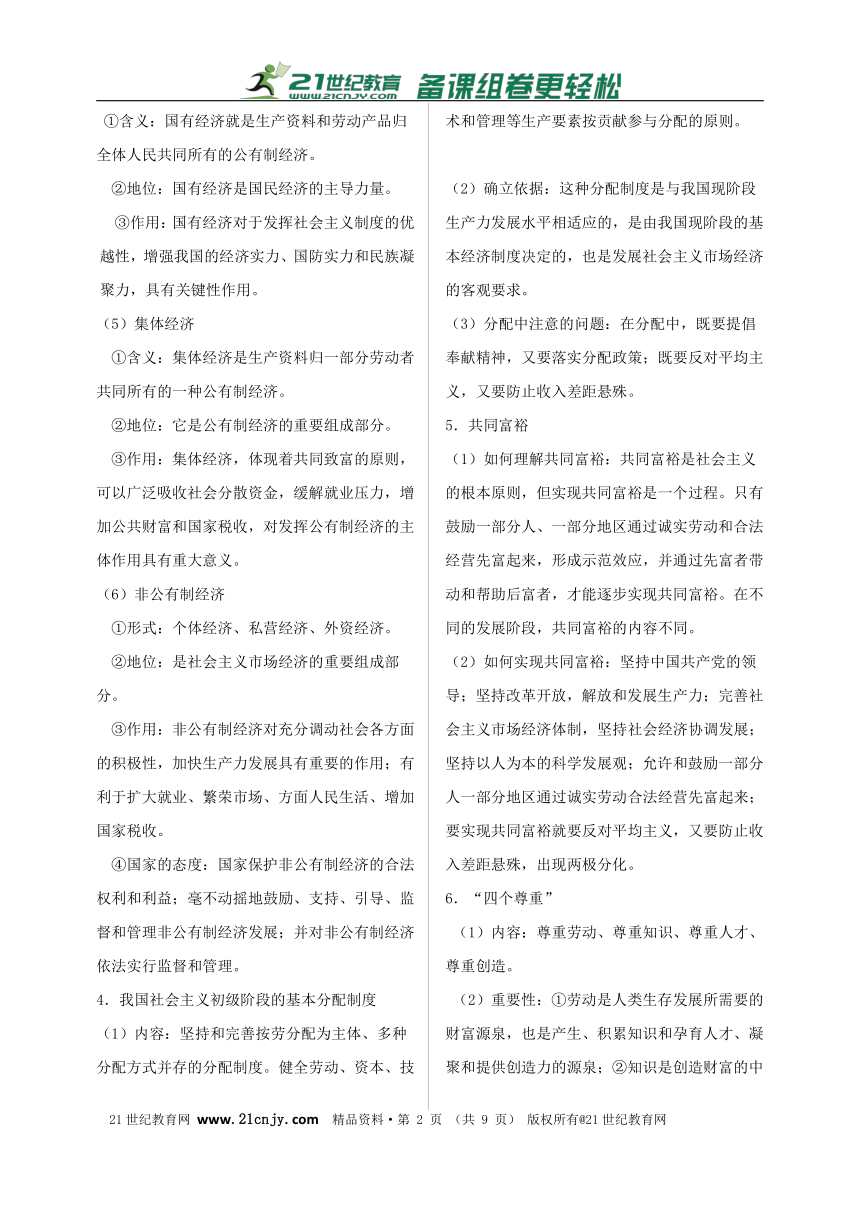 21世纪教育 www.21cnjy.com 备课组卷更轻松

①含义：国有经济就是生产资料和劳动产品归全体人民共同所有的公有制经济。

②地位：国有经济是国民经济的主导力量。

③作用：国有经济对于发挥社会主义制度的优越性，增强我国的经济实力、国防实力和民族凝聚力，具有关键性作用。

（5）集体经济

①含义：集体经济是生产资料归一部分劳动者共同所有的一种公有制经济。

②地位：它是公有制经济的重要组成部分。

③作用：集体经济，体现着共同致富的原则，可以广泛吸收社会分散资金，缓解就业压力，增加公共财富和国家税收，对发挥公有制经济的主体作用具有重大意义。

（6）非公有制经济

①形式：个体经济、私营经济、外资经济。

②地位：是社会主义市场经济的重要组成部分。

③作用：非公有制经济对充分调动社会各方面的积极性，加快生产力发展具有重要的作用；有利于扩大就业、繁荣市场、方面人民生活、增加国家税收。

④国家的态度：国家保护非公有制经济的合法权利和利益；毫不动摇地鼓励、支持、引导、监督和管理非公有制经济发展；并对非公有制经济依法实行监督和管理。

4．我国社会主义初级阶段的基本分配制度

（1）内容：坚持和完善按劳分配为主体、多种分配方式并存的分配制度。健全劳动、资本、技术和管理等生产要素按贡献参与分配的原则。

（2）确立依据：这种分配制度是与我国现阶段生产力发展水平相适应的，是由我国现阶段的基本经济制度决定的，也是发展社会主义市场经济的客观要求。

（3）分配中注意的问题：在分配中，既要提倡奉献精神，又要落实分配政策；既要反对平均主义，又要防止收入差距悬殊。

5．共同富裕

（1）如何理解共同富裕：共同富裕是社会主义的根本原则，但实现共同富裕是一个过程。只有鼓励一部分人、一部分地区通过诚实劳动和合法经营先富起来，形成示范效应，并通过先富者带动和帮助后富者，才能逐步实现共同富裕。在不同的发展阶段，共同富裕的内容不同。

（2）如何实现共同富裕：坚持中国共产党的领导；坚持改革开放，解放和发展生产力；完善社会主义市场经济体制，坚持社会经济协调发展；坚持以人为本的科学发展观；允许和鼓励一部分人一部分地区通过诚实劳动合法经营先富起来；要实现共同富裕就要反对平均主义，又要防止收入差距悬殊，出现两极分化。

6．“四个尊重”

（1）内容：尊重劳动、尊重知识、尊重人才、尊重创造。

（2）重要性：①劳动是人类生存发展所需要的财富源泉，也是产生、积累知识和孕育人才、凝聚和提供创造力的源泉；②知识是创造财富的中

21世纪教育网 www.21cnjy.com 精品资料·第 2 页 （共 9 页） 版权所有@21世纪教育网